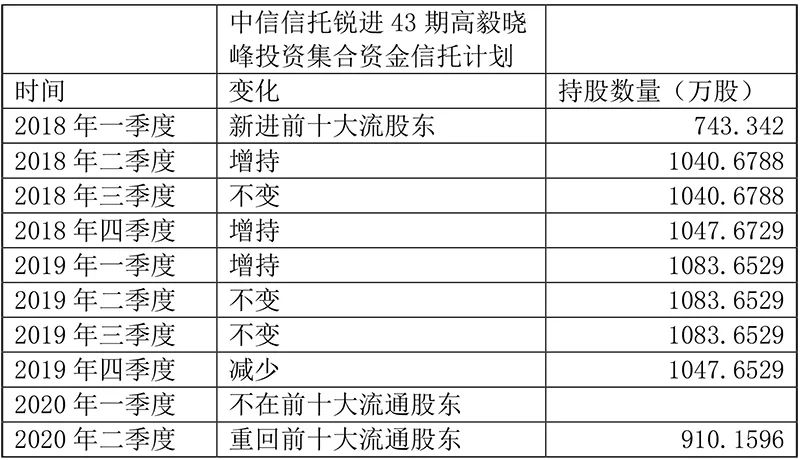 |  | 中信信托锐进43期高毅晓峰投资集合资金信托计划 |  |
|---|---|---|
| 时间 | 变化 | 持股数量（万股） |
| 2018年一季度 | 新进前十大流股东 | 743.342 |
| 2018年二季度 | 增持 | 1040.6788 |
| 2018年三季度 | 不变 | 1040.6788 |
| 2018年四季度 | 增持 | 1047.6729 |
| 2019年一季度 | 增持 | 1083.6529 |
| 2019年二季度 | 不变 | 1083.6529 |
| 2019年三季度 | 不变 | 1083.6529 |
| 2019年四季度 | 减少 | 1047.6529 |
| 2020年一季度 | 不在前十大流通股东 |  |
| 2020年二季度 | 重回前十大流通股东 | 910.1596 |